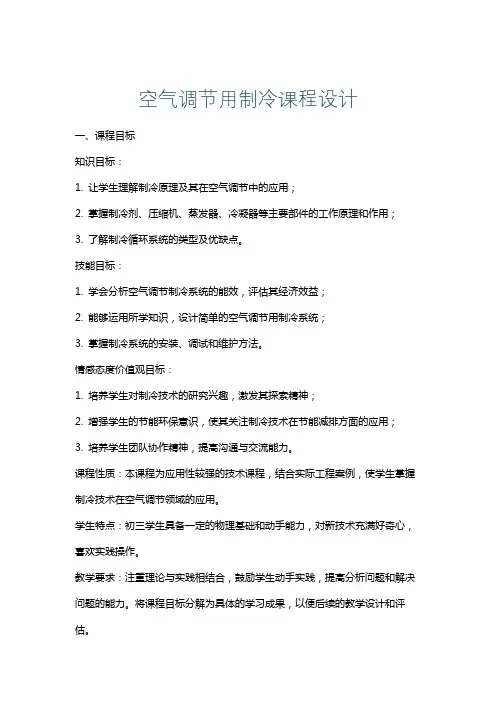 空气调节用制冷课程设计

一、课程目标

知识目标：

1. 让学生理解制冷原理及其在空气调节中的应用；

2. 掌握制冷剂、压缩机、蒸发器、冷凝器等主要部件的工作原理和作用；

3. 了解制冷循环系统的类型及优缺点。

技能目标：

1. 学会分析空气调节制冷系统的能效，评估其经济效益；

2. 能够运用所学知识，设计简单的空气调节用制冷系统；

3. 掌握制冷系统的安装、调试和维护方法。

情感态度价值观目标：

1. 培养学生对制冷技术的研究兴趣，激发其探索精神；

2. 增强学生的节能环保意识，使其关注制冷技术在节能减排方面的应用；

3. 培养学生团队协作精神，提高沟通与交流能力。

课程性质：本课程为应用性较强的技术课程，结合实际工程案例，使学生掌握制冷技术在空气调节领域的应用。

学生特点：初三学生具备一定的物理基础和动手能力，对新技术充满好奇心，喜欢实践操作。

教学要求：注重理论与实践相结合，鼓励学生动手实践，提高分析问题和解决问题的能力。将课程目标分解为具体的学习成果，以便后续的教学设计和评估。